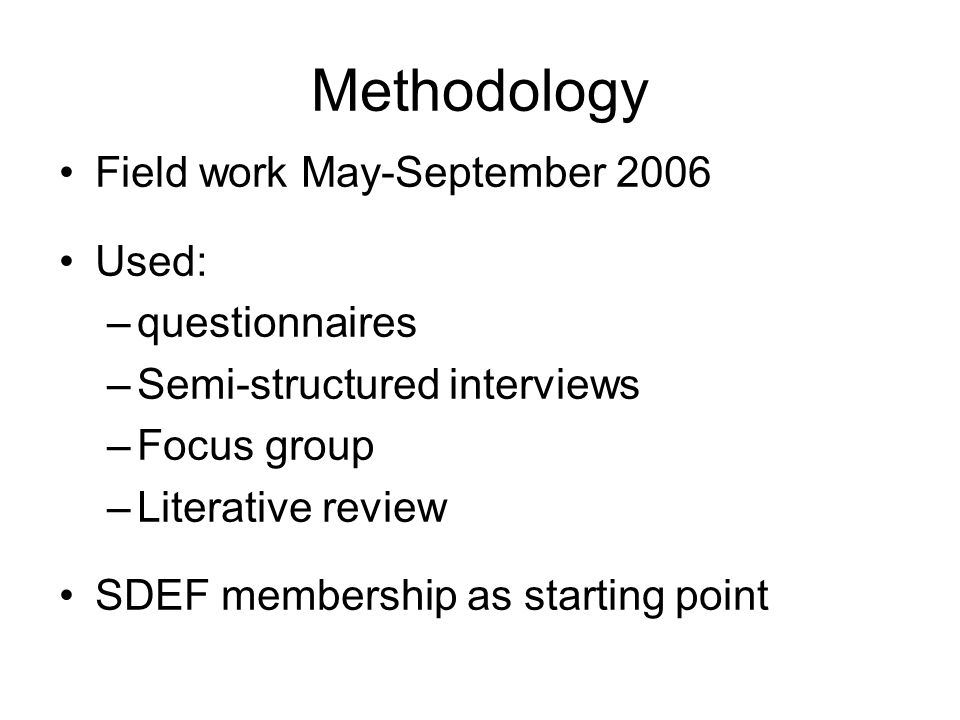 Methodology

• Field work May-September 2006

• Used:
– questionnaires
– Semi-structured interviews
– Focus group
– Literative review

• SDEF membership as starting point